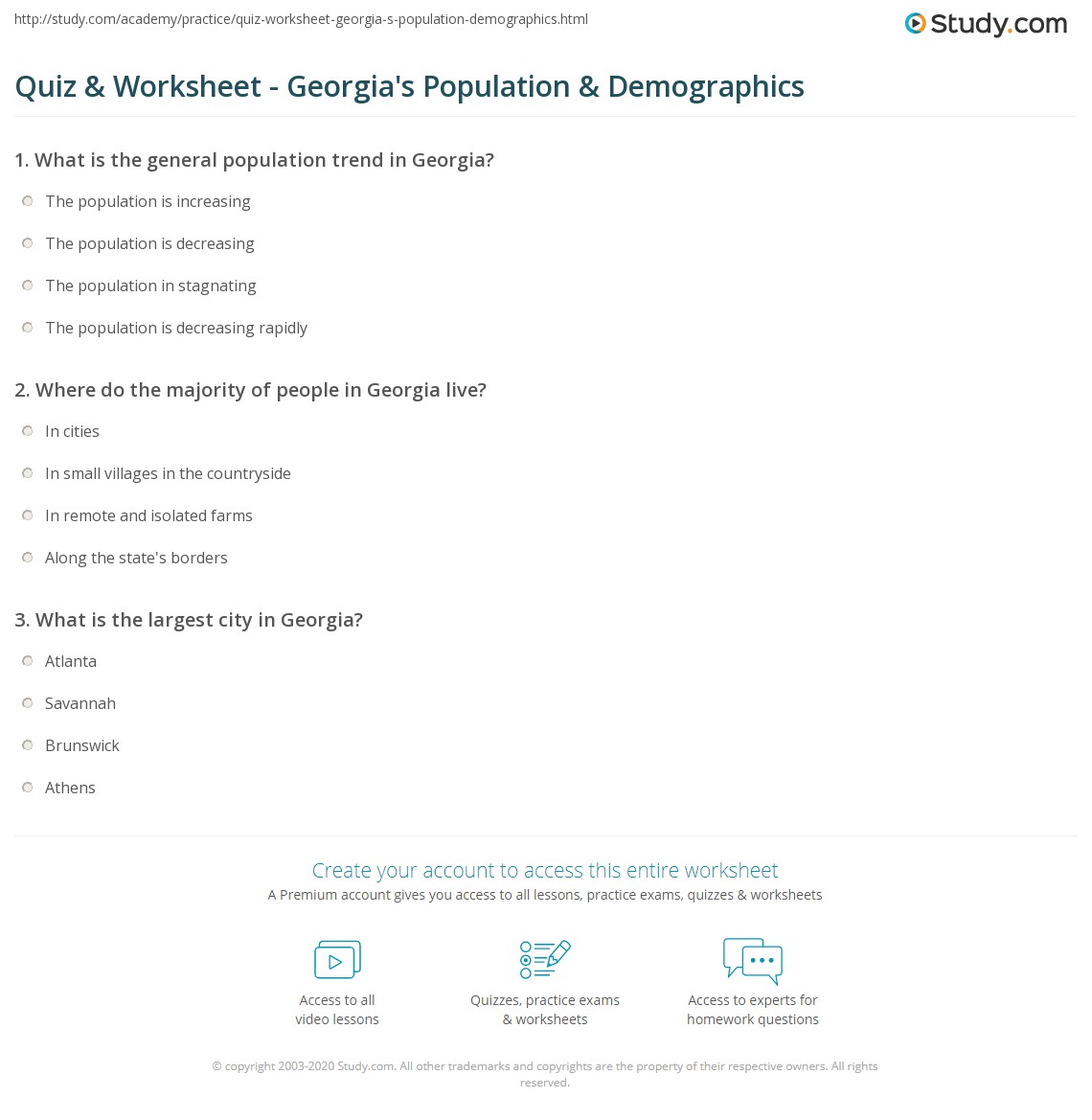 http://study.com/academy/practice/quiz-worksheet-georgia-s-population-demographics.html

Study.com

Quiz & Worksheet - Georgia's Population & Demographics

1. What is the general population trend in Georgia?

The population is increasing

The population is decreasing

The population in stagnating

The population is decreasing rapidly

2. Where do the majority of people in Georgia live?

In cities

In small villages in the countryside

In remote and isolated farms

Along the state's borders

3. What is the largest city in Georgia?

Atlanta

Savannah

Brunswick

Athens

Create your account to access this entire worksheet

A Premium account gives you access to all lessons, practice exams, quizzes & worksheets

Access to all video lessons

Quizzes, practice exams & worksheets

Access to experts for homework questions

© copyright 2003-2020 Study.com. All other trademarks and copyrights are the property of their respective owners. All rights reserved.